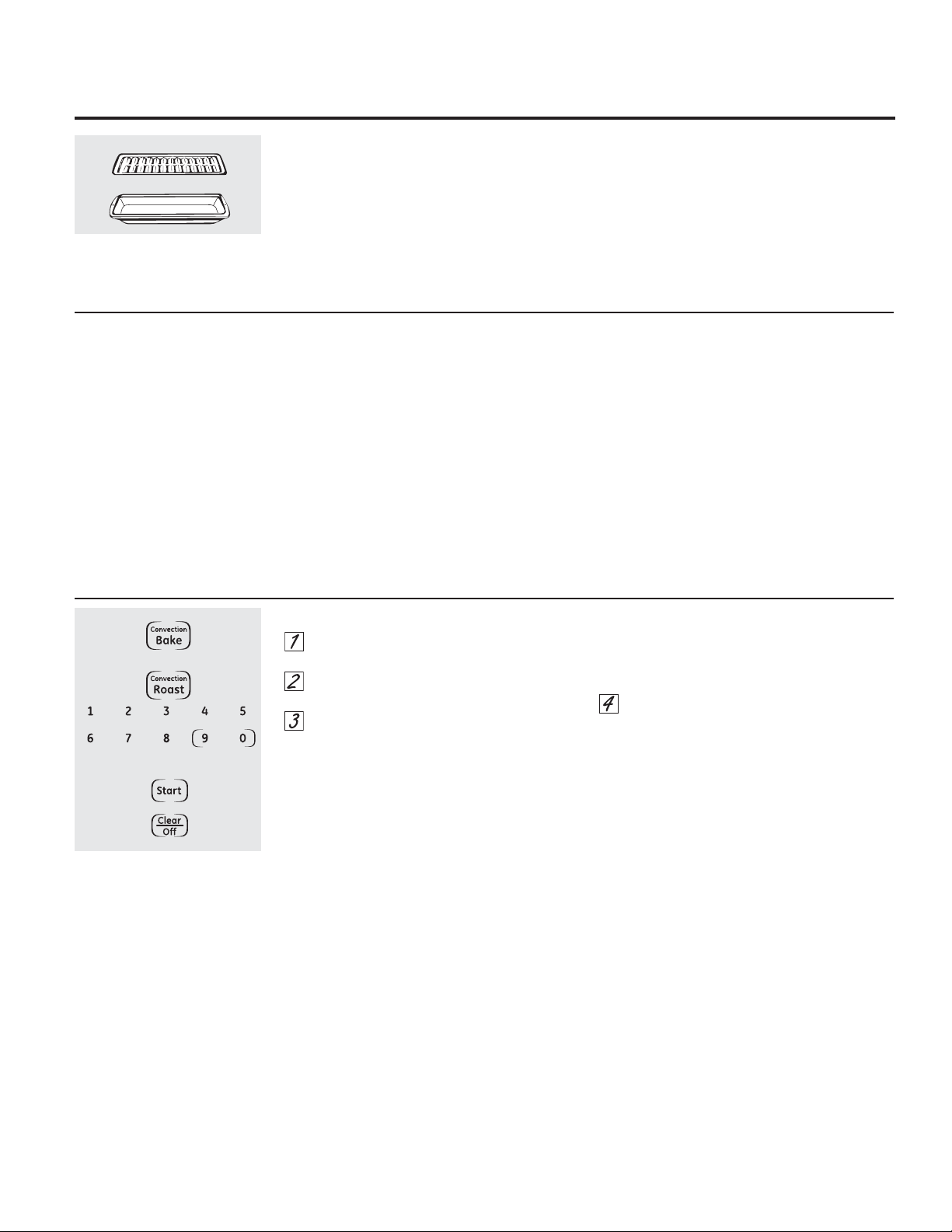 Convection Bake

Convection Roast

1 2 3 4 5

6 7 8 9 0

Start

Clear Off

1

2

3

4